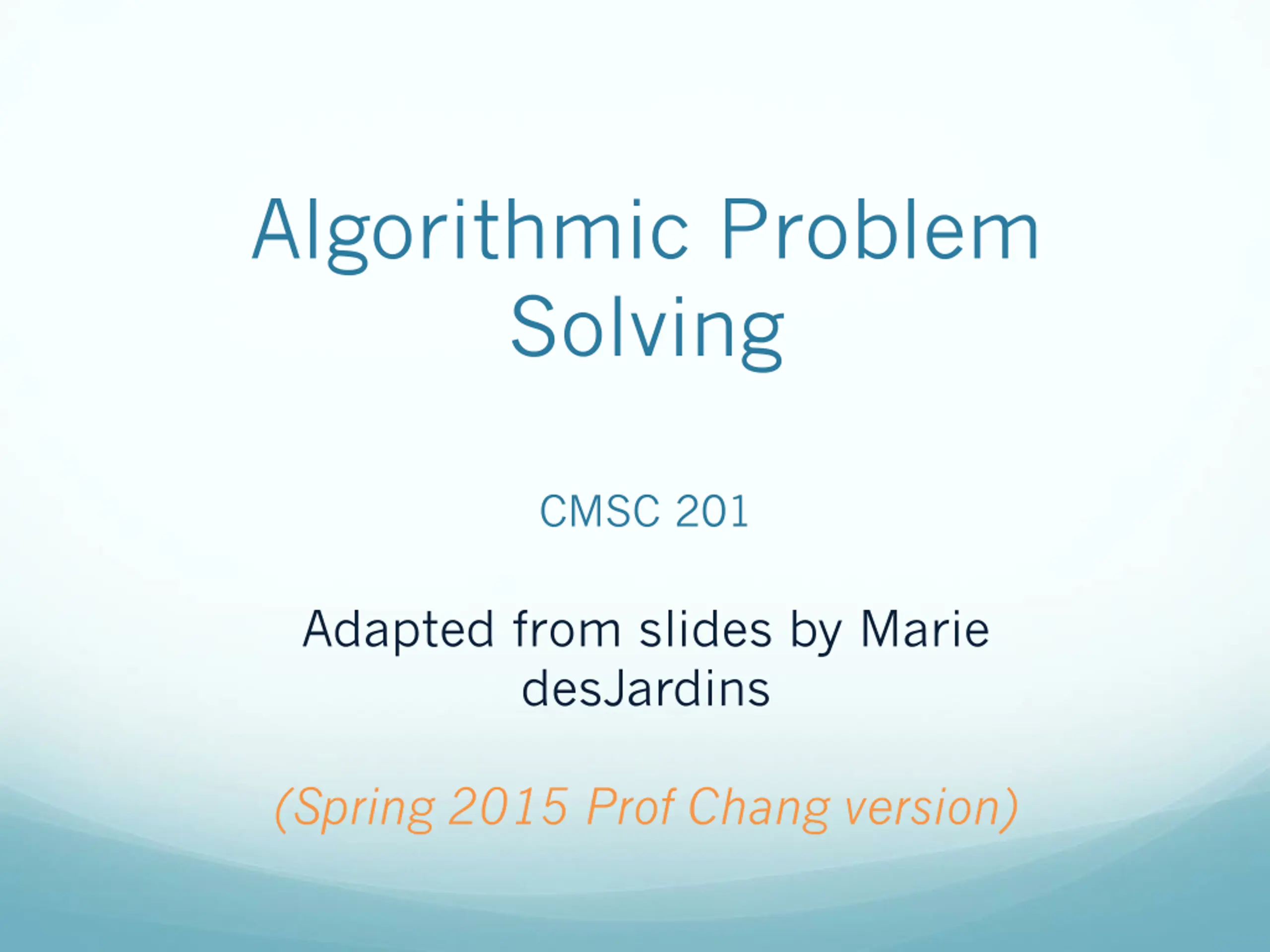 Algorithmic Problem Solving

CMSC 201

Adapted from slides by Marie desJardins

(Spring 2015 Prof Chang version)